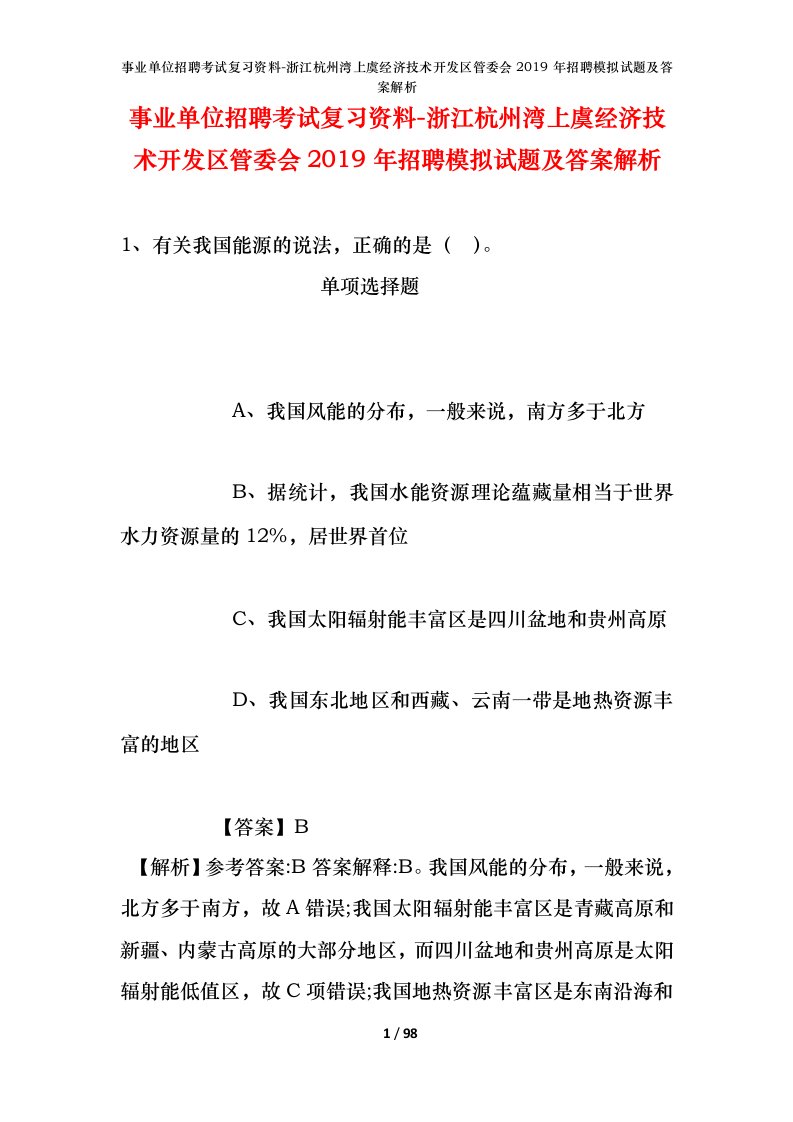 事业单位招聘考试复习资料-浙江杭州湾上虞经济技术开发区管委会 2019 年招聘模拟试题及答案解析

事业单位招聘考试复习资料-浙江杭州湾上虞经济技术开发区管委会 2019 年招聘模拟试题及答案解析

1、有关我国能源的说法，正确的是（ ）。

单项选择题

A、我国风能的分布，一般来说，南方多于北方

B、据统计，我国水能资源理论蕴藏量相当于世界水力资源量的 12%，居世界首位

C、我国太阳辐射能丰富区是四川盆地和贵州高原

D、我国东北地区和西藏、云南一带是地热资源丰富的地区

【答案】B

【解析】参考答案:B 答案解释:B。我国风能的分布，一般来说，北方多于南方，故 A 错误;我国太阳辐射能丰富区是青藏高原和新疆、内蒙古高原的大部分地区，而四川盆地和贵州高原是太阳辐射能低值区，故 C 项错误;我国地热资源丰富区是东南沿海和

1 / 98